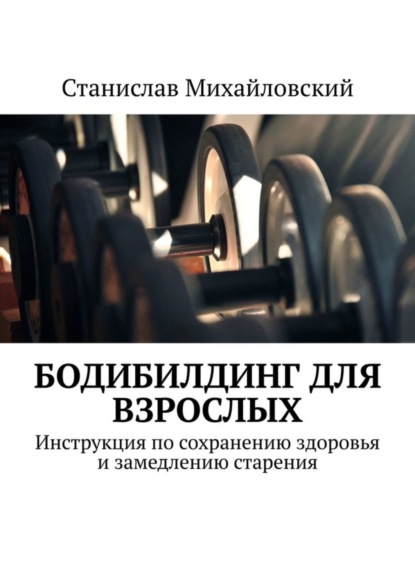 Станислав Михайловский

БОДИБИЛДИНГ ДЛЯ ВЗРОСЛЫХ

Инструкция по сохранению здоровья и замедлению старения